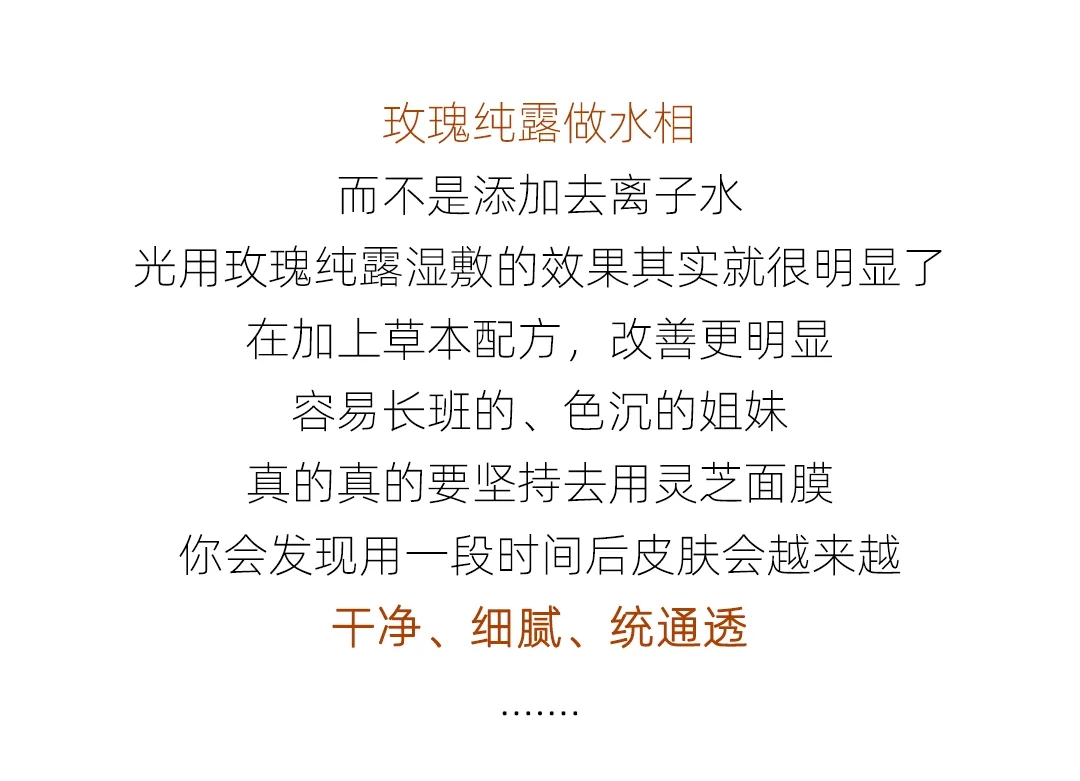 玫瑰纯露做水相
而不是添加去离子水
光用玫瑰纯露湿敷的效果其实就很明显了
在加上草本配方，改善更明显
容易长班的、色沉的姐妹
真的真的要坚持去用灵芝面膜
你会发现用一段时间后皮肤会越来越
干净、细腻、统通透
.......